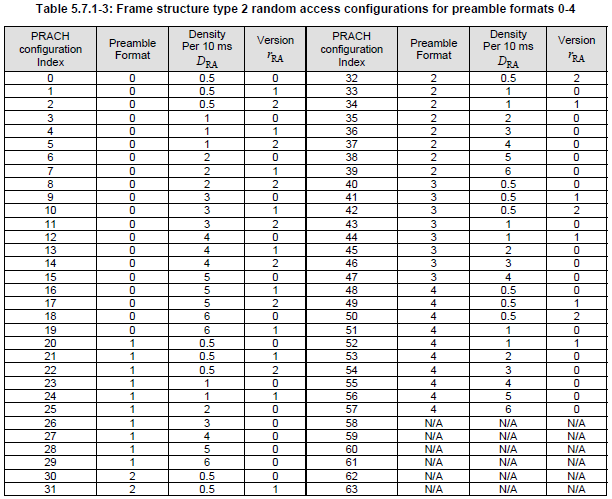 Table 5.7.1-3: Frame structure type 2 random access configurations for preamble formats 0-4

| PRACH configuration Index | Preamble Format | Density Per 10 ms $D_{RA}$ | Version $r_{RA}$ | PRACH configuration Index | Preamble Format | Density Per 10 ms $D_{RA}$ | Version $r_{RA}$ |
|---|---|---|---|---|---|---|---|
| 0 | 0 | 0.5 | 0 | 32 | 2 | 0.5 | 2 |
| 1 | 0 | 0.5 | 1 | 33 | 2 | 1 | 0 |
| 2 | 0 | 0.5 | 2 | 34 | 2 | 1 | 1 |
| 3 | 0 | 1 | 0 | 35 | 2 | 2 | 0 |
| 4 | 0 | 1 | 1 | 36 | 2 | 3 | 0 |
| 5 | 0 | 1 | 2 | 37 | 2 | 4 | 0 |
| 6 | 0 | 2 | 0 | 38 | 2 | 5 | 0 |
| 7 | 0 | 2 | 1 | 39 | 2 | 6 | 0 |
| 8 | 0 | 2 | 2 | 40 | 3 | 0.5 | 0 |
| 9 | 0 | 3 | 0 | 41 | 3 | 0.5 | 1 |
| 10 | 0 | 3 | 1 | 42 | 3 | 0.5 | 2 |
| 11 | 0 | 3 | 2 | 43 | 3 | 1 | 0 |
| 12 | 0 | 4 | 0 | 44 | 3 | 1 | 1 |
| 13 | 0 | 4 | 1 | 45 | 3 | 2 | 0 |
| 14 | 0 | 4 | 2 | 46 | 3 | 3 | 0 |
| 15 | 0 | 5 | 0 | 47 | 3 | 4 | 0 |
| 16 | 0 | 5 | 1 | 48 | 4 | 0.5 | 0 |
| 17 | 0 | 5 | 2 | 49 | 4 | 0.5 | 1 |
| 18 | 0 | 6 | 0 | 50 | 4 | 0.5 | 2 |
| 19 | 0 | 6 | 1 | 51 | 4 | 1 | 0 |
| 20 | 1 | 0.5 | 0 | 52 | 4 | 1 | 1 |
| 21 | 1 | 0.5 | 1 | 53 | 4 | 2 | 0 |
| 22 | 1 | 0.5 | 2 | 54 | 4 | 3 | 0 |
| 23 | 1 | 1 | 0 | 55 | 4 | 4 | 0 |
| 24 | 1 | 1 | 1 | 56 | 4 | 5 | 0 |
| 25 | 1 | 2 | 0 | 57 | 4 | 6 | 0 |
| 26 | 1 | 3 | 0 | 58 | N/A | N/A | N/A |
| 27 | 1 | 4 | 0 | 59 | N/A | N/A | N/A |
| 28 | 1 | 5 | 0 | 60 | N/A | N/A | N/A |
| 29 | 1 | 6 | 0 | 61 | N/A | N/A | N/A |
| 30 | 2 | 0.5 | 0 | 62 | N/A | N/A | N/A |
| 31 | 2 | 0.5 | 1 | 63 | N/A | N/A | N/A |